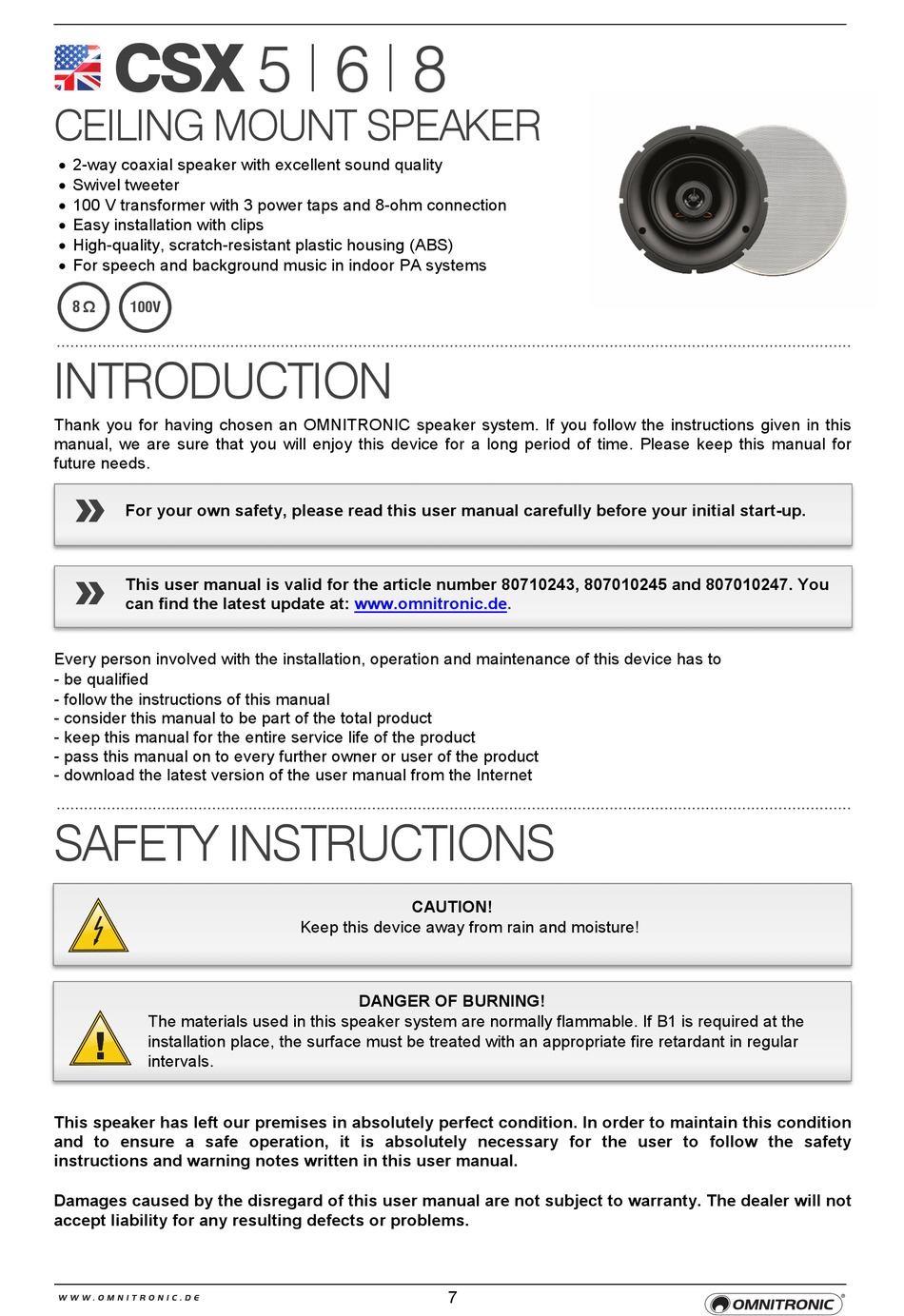 CSX 5 | 6 | 8
CEILING MOUNT SPEAKER

• 2-way coaxial speaker with excellent sound quality
• Swivel tweeter
• 100 V transformer with 3 power taps and 8-ohm connection
• Easy installation with clips
• High-quality, scratch-resistant plastic housing (ABS)
• For speech and background music in indoor PA systems

8 Ω 100V

INTRODUCTION

Thank you for having chosen an OMNITRONIC speaker system. If you follow the instructions given in this manual, we are sure that you will enjoy this device for a long period of time. Please keep this manual for future needs.

For your own safety, please read this user manual carefully before your initial start-up.

This user manual is valid for the article number 80710243, 807010245 and 807010247. You can find the latest update at: www.omnitronic.de.

Every person involved with the installation, operation and maintenance of this device has to
- be qualified
- follow the instructions of this manual
- consider this manual to be part of the total product
- keep this manual for the entire service life of the product
- pass this manual on to every further owner or user of the product
- download the latest version of the user manual from the Internet

SAFETY INSTRUCTIONS

CAUTION!
Keep this device away from rain and moisture!

DANGER OF BURNING!
The materials used in this speaker system are normally flammable. If B1 is required at the installation place, the surface must be treated with an appropriate fire retardant in regular intervals.

This speaker has left our premises in absolutely perfect condition. In order to maintain this condition and to ensure a safe operation, it is absolutely necessary for the user to follow the safety instructions and warning notes written in this user manual.

Damages caused by the disregard of this user manual are not subject to warranty. The dealer will not accept liability for any resulting defects or problems.

WWW.OMNITRONIC.DE 7 OMNITRONIC